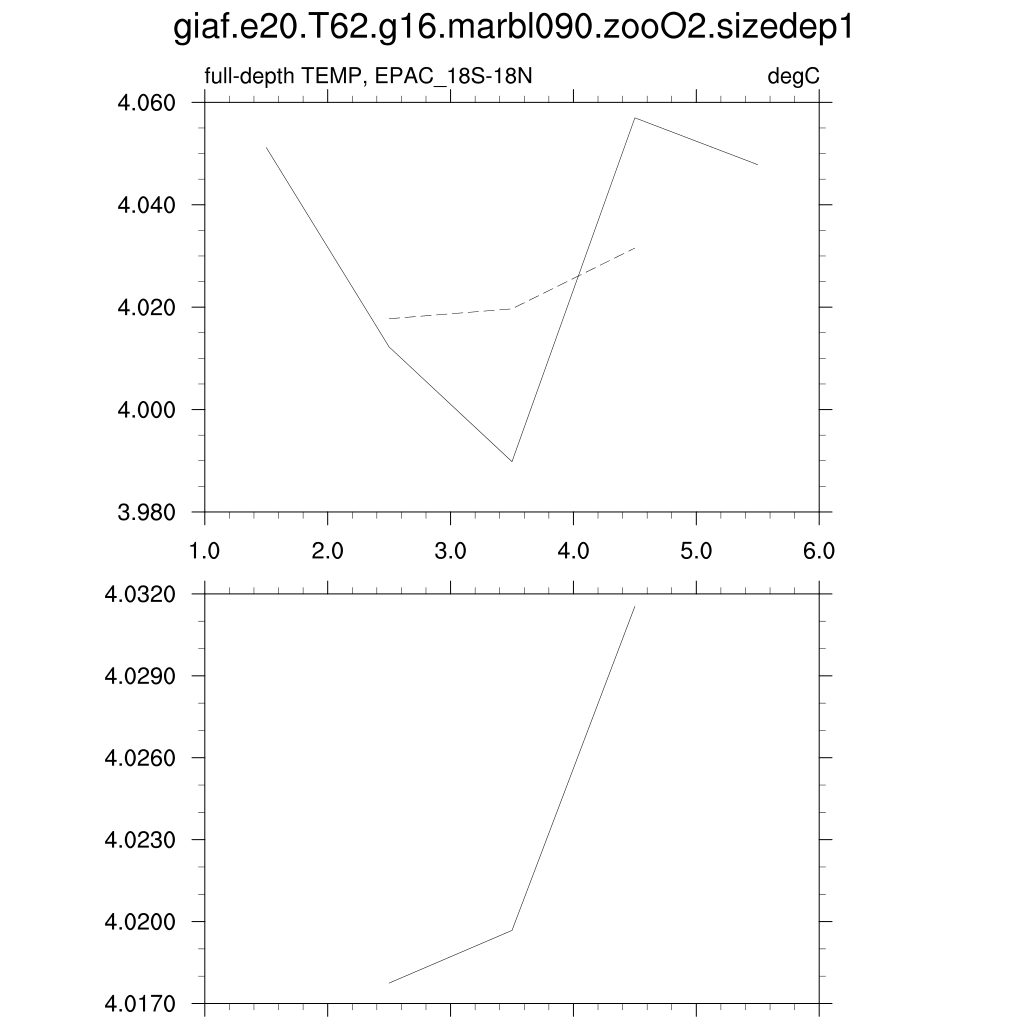 giaf.e20.T62.g16.marbl090.zooO2.sizedep1

full-depth TEMP, EPAC_18S-18N

degC

4.060
4.040
4.020
4.000
3.980

1.0 2.0 3.0 4.0 5.0 6.0

4.0320
4.0290
4.0260
4.0230
4.0200
4.0170